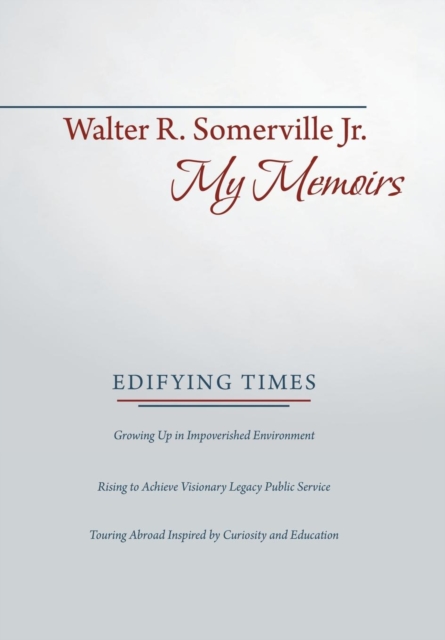 Walter R. Somerville Jr.

My Memoirs

EDIFYING TIMES

Growing Up in Impoverished Environment

Rising to Achieve Visionary Legacy Public Service

Touring Abroad Inspired by Curiosity and Education